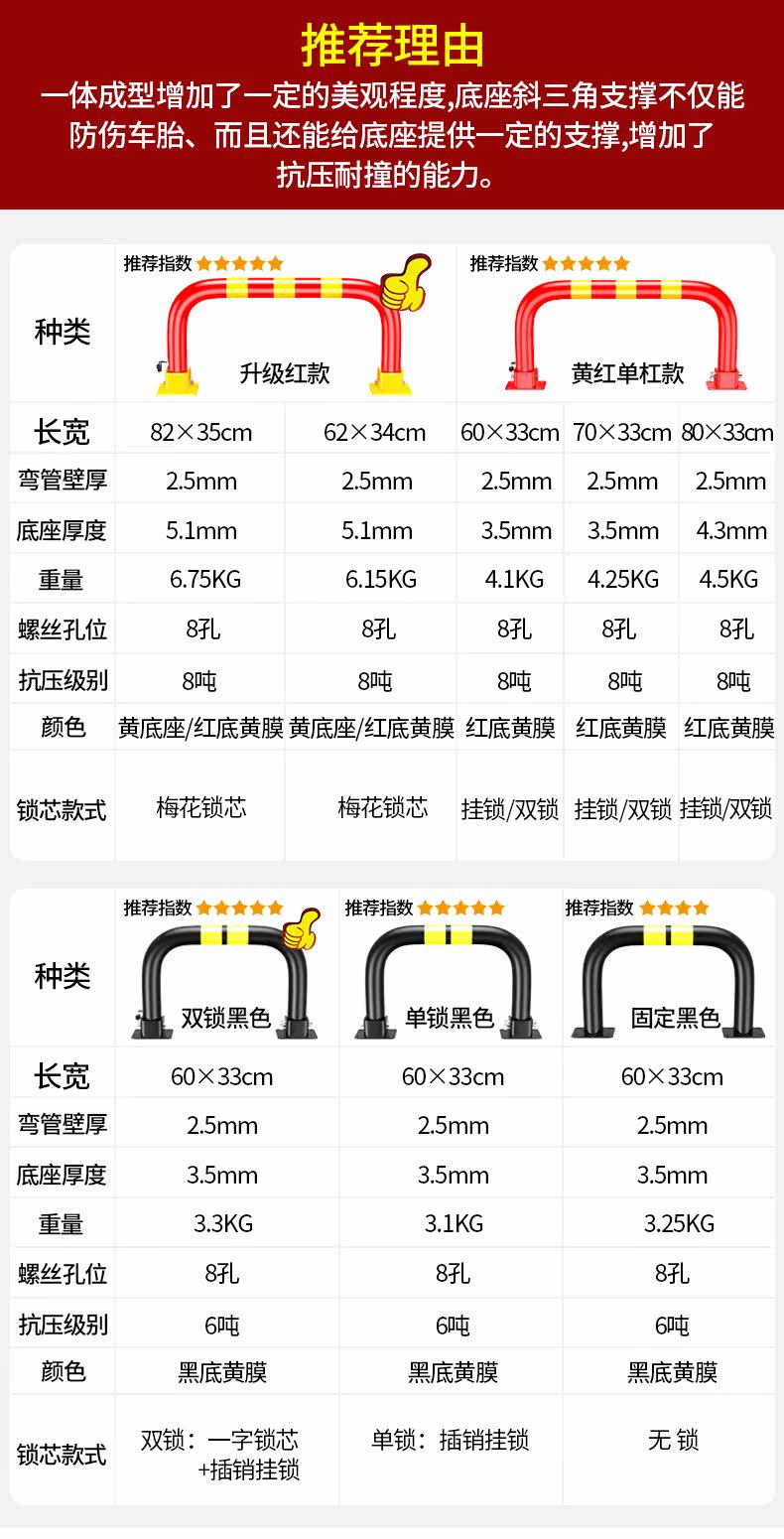 推荐理由

一体成型增加了一定的美观程度,底座斜三角支撑不仅能防伤车胎、而且还能给底座提供一定的支撑,增加了抗压耐撞的能力。

| 种类 | 推荐指数 升级红款 | | 推荐指数 黄红单杠款 | | |
|---|---|---|---|---|---|
| 长宽 | 82×35cm | 62×34cm | 60×33cm | 70×33cm | 80×33cm |
| 弯管壁厚 | 2.5mm | 2.5mm | 2.5mm | 2.5mm | 2.5mm |
| 底座厚度 | 5.1mm | 5.1mm | 3.5mm | 3.5mm | 4.3mm |
| 重量 | 6.75KG | 6.15KG | 4.1KG | 4.25KG | 4.5KG |
| 螺丝孔位 | 8孔 | 8孔 | 8孔 | 8孔 | 8孔 |
| 抗压级别 | 8吨 | 8吨 | 8吨 | 8吨 | 8吨 |
| 颜色 | 黄底座/红底黄膜 | 黄底座/红底黄膜 | 红底黄膜 | 红底黄膜 | 红底黄膜 |
| 锁芯款式 | 梅花锁芯 | 梅花锁芯 | 挂锁/双锁 | 挂锁/双锁 | 挂锁/双锁 |

| 种类 | 推荐指数 双锁黑色 | 推荐指数 单锁黑色 | 推荐指数 固定黑色 |
|---|---|---|---|
| 长宽 | 60×33cm | 60×33cm | 60×33cm |
| 弯管壁厚 | 2.5mm | 2.5mm | 2.5mm |
| 底座厚度 | 3.5mm | 3.5mm | 3.5mm |
| 重量 | 3.3KG | 3.1KG | 3.25KG |
| 螺丝孔位 | 8孔 | 8孔 | 8孔 |
| 抗压级别 | 6吨 | 6吨 | 6吨 |
| 颜色 | 黑底黄膜 | 黑底黄膜 | 黑底黄膜 |
| 锁芯款式 | 双锁:一字锁芯+插销挂锁 | 单锁:插销挂锁 | 无 锁 |